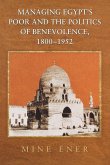 MANAGING EGYPT'S POOR AND THE POLITICS OF BENEVOLENCE, 1800–1952

MINE ENER